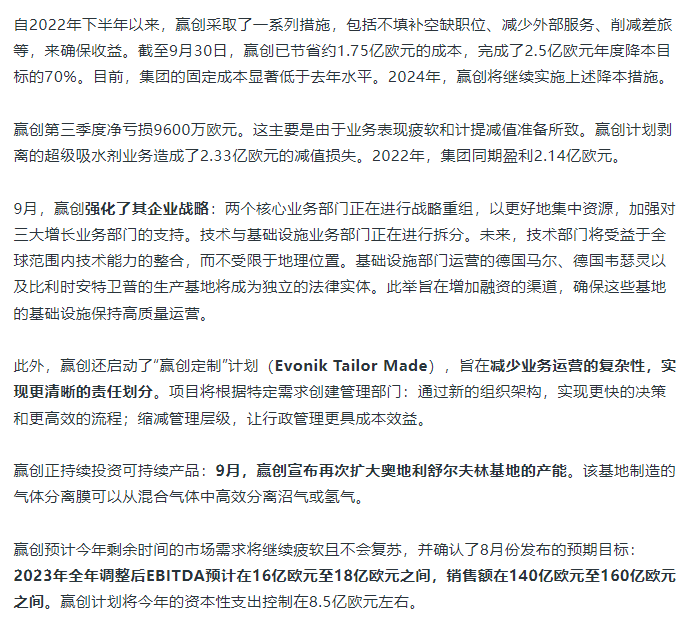 自2022年下半年以来，赢创采取了一系列措施，包括不填补空缺职位、减少外部服务、削减差旅等，来确保收益。截至9月30日，赢创已节省约1.75亿欧元的成本，完成了2.5亿欧元年度降本目标的70%。目前，集团的固定成本显著低于去年水平。2024年，赢创将继续实施上述降本措施。

赢创第三季度净亏损9600万欧元。这主要是由于业务表现疲软和计提减值准备所致。赢创计划剥离的超级吸水剂业务造成了2.33亿欧元的减值损失。2022年，集团同期盈利2.14亿欧元。

9月，赢创强化了其企业战略：两个核心业务部门正在进行战略重组，以更好地集中资源，加强对三大增长业务部门的支持。技术与基础设施业务部门正在进行拆分。未来，技术部门将受益于全球范围内技术能力的整合，而不受限于地理位置。基础设施部门运营的德国马尔、德国韦瑟灵以及比利时安特卫普的生产基地将成为独立的法律实体。此举旨在增加融资的渠道，确保这些基地的基础设施保持高质量运营。

此外，赢创还启动了“赢创定制”计划（Evonik Tailor Made），旨在减少业务运营的复杂性，实现更清晰的责任划分。项目将根据特定需求创建管理部门：通过新的组织架构，实现更快的决策和更高效的流程；缩减管理层级，让行政管理更具成本效益。

赢创正持续投资可持续产品：9月，赢创宣布再次扩大奥地利舒尔夫林基地的产能。该基地制造的气体分离膜可以从混合气体中高效分离沼气或氢气。

赢创预计今年剩余时间的市场需求将继续疲软且不会复苏，并确认了8月份发布的预期目标：2023年全年调整后EBITDA预计在16亿欧元至18亿欧元之间，销售额在140亿欧元至160亿欧元之间。赢创计划将今年的资本性支出控制在8.5亿欧元左右。